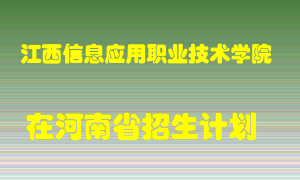 江西信息应用职业技术学院

在河南省招生计划